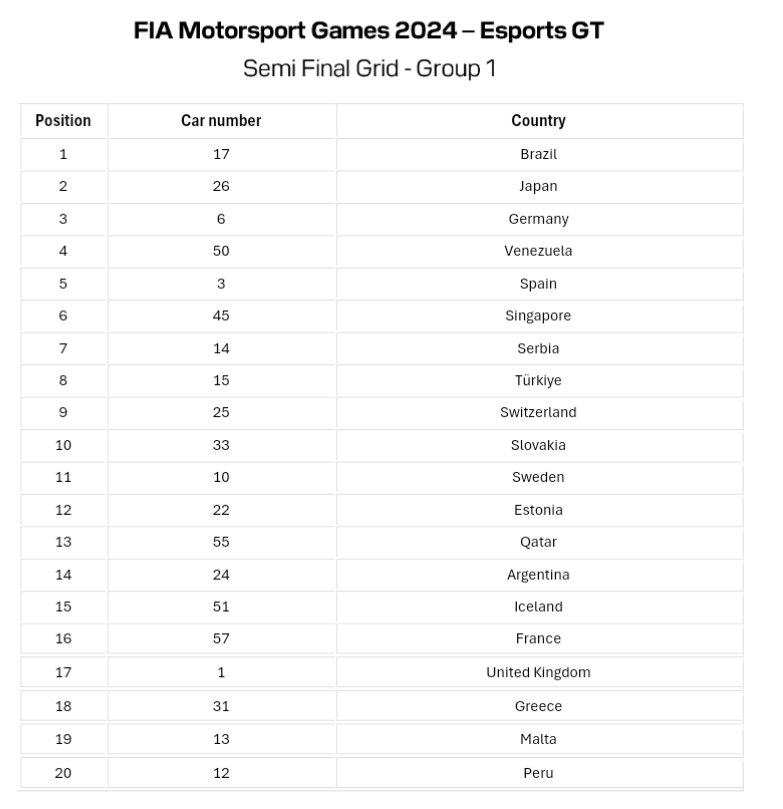 FIA Motorsport Games 2024 – Esports GT
Semi Final Grid - Group 1

| Position | Car number | Country |
|---|---|---|
| 1 | 17 | Brazil |
| 2 | 26 | Japan |
| 3 | 6 | Germany |
| 4 | 50 | Venezuela |
| 5 | 3 | Spain |
| 6 | 45 | Singapore |
| 7 | 14 | Serbia |
| 8 | 15 | Türkiye |
| 9 | 25 | Switzerland |
| 10 | 33 | Slovakia |
| 11 | 10 | Sweden |
| 12 | 22 | Estonia |
| 13 | 55 | Qatar |
| 14 | 24 | Argentina |
| 15 | 51 | Iceland |
| 16 | 57 | France |
| 17 | 1 | United Kingdom |
| 18 | 31 | Greece |
| 19 | 13 | Malta |
| 20 | 12 | Peru |